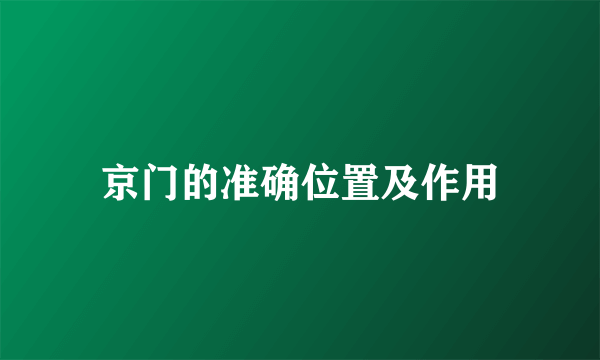 京门的准确位置及作用